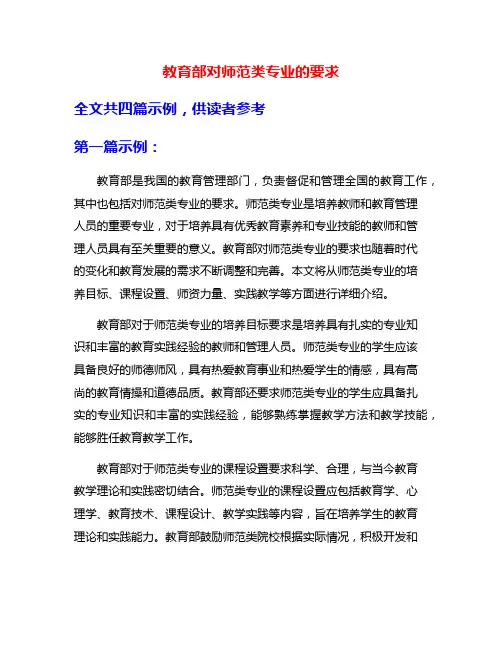 教育部对师范类专业的要求

全文共四篇示例，供读者参考

第一篇示例：

教育部是我国的教育管理部门，负责督促和管理全国的教育工作，其中也包括对师范类专业的要求。师范类专业是培养教师和教育管理人员的重要专业，对于培养具有优秀教育素养和专业技能的教师和管理人员具有至关重要的意义。教育部对师范类专业的要求也随着时代的变化和教育发展的需求不断调整和完善。本文将从师范类专业的培养目标、课程设置、师资力量、实践教学等方面进行详细介绍。

教育部对于师范类专业的培养目标要求是培养具有扎实的专业知识和丰富的教育实践经验的教师和管理人员。师范类专业的学生应该具备良好的师德师风，具有热爱教育事业和热爱学生的情感，具有高尚的教育情操和道德品质。教育部还要求师范类专业的学生应具备扎实的专业知识和丰富的实践经验，能够熟练掌握教学方法和教学技能，能够胜任教育教学工作。

教育部对于师范类专业的课程设置要求科学、合理，与当今教育教学理论和实践密切结合。师范类专业的课程设置应包括教育学、心理学、教育技术、课程设计、教学实践等内容，旨在培养学生的教育理论和实践能力。教育部鼓励师范类院校根据实际情况，积极开发和